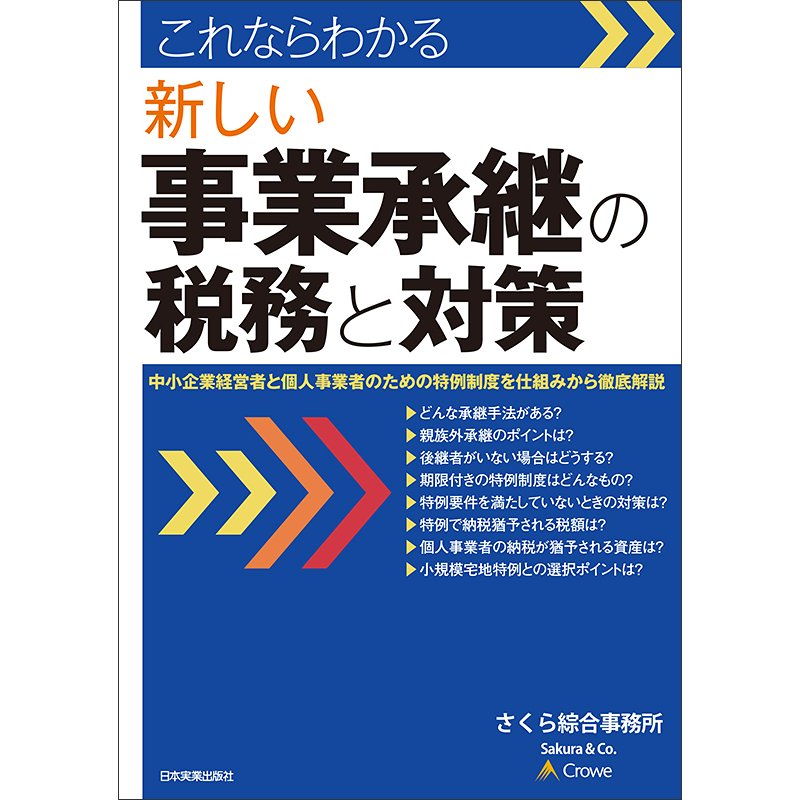 これならわかる

新しい
事業承継の
税務と対策

中小企業経営者と個人事業者のための特例制度を仕組みから徹底解説

▶どんな承継手法がある?
▶親族外承継のポイントは?
▶後継者がいない場合はどうする?
▶期限付きの特例制度はどんなもの?
▶特例要件を満たしていないときの対策は?
▶特例で納税猶予される税額は?
▶個人事業者の納税が猶予される資産は?
▶小規模宅地特例との選択ポイントは?

さくら綜合事務所
Sakura & Co.
Crowe

日本実業出版社